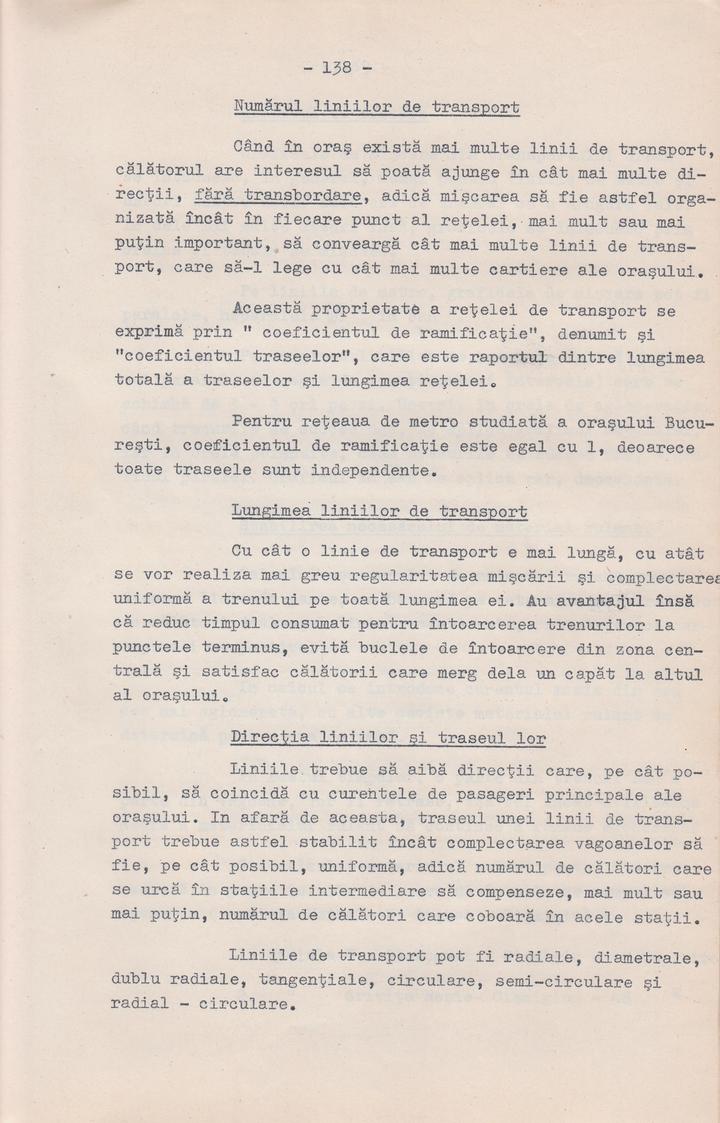 - 138 -

Numărul liniilor de transport

Când în oraş există mai multe linii de transport, călătorul are interesul să poată ajunge în cât mai multe direcţii, fără transbordare, adică mişcarea să fie astfel organizată încât în fiecare punct al reţelei, mai mult sau mai puţin important, să conveargă cât mai multe linii de transport, care să-l lege cu cât mai multe cartiere ale oraşului.

Această proprietate a reţelei de transport se exprimă prin " coeficientul de ramificaţie", denumit şi "coeficientul traseelor", care este raportul dintre lungimea totală a traseelor şi lungimea reţelei.

Pentru reţeaua de metro studiată a oraşului Bucureşti, coeficientul de ramificaţie este egal cu 1, deoarece toate traseele sunt independente.

Lungimea liniilor de transport

Cu cât o linie de transport e mai lungă, cu atât se vor realiza mai greu regularitatea mişcării şi complectarea uniformă a trenului pe toată lungimea ei. Au avantajul însă că reduc timpul consumat pentru întoarcerea trenurilor la punctele terminus, evită buclele de întoarcere din zona centrală şi satisfac călătorii care merg dela un capăt la altul al oraşului.

Direcţia liniilor şi traseul lor

Liniile trebue să aibă direcţii care, pe cât posibil, să coincidă cu curentele de pasageri principale ale oraşului. In afară de aceasta, traseul unei linii de transport trebue astfel stabilit încât complectarea vagoanelor să fie, pe cât posibil, uniformă, adică numărul de călători care se urcă în staţiile intermediare să compenseze, mai mult sau mai puţin, numărul de călători care coboară în acele staţii.

Liniile de transport pot fi radiale, diametrale, dublu radiale, tangenţiale, circulare, semi-circulare şi radial - circulare.